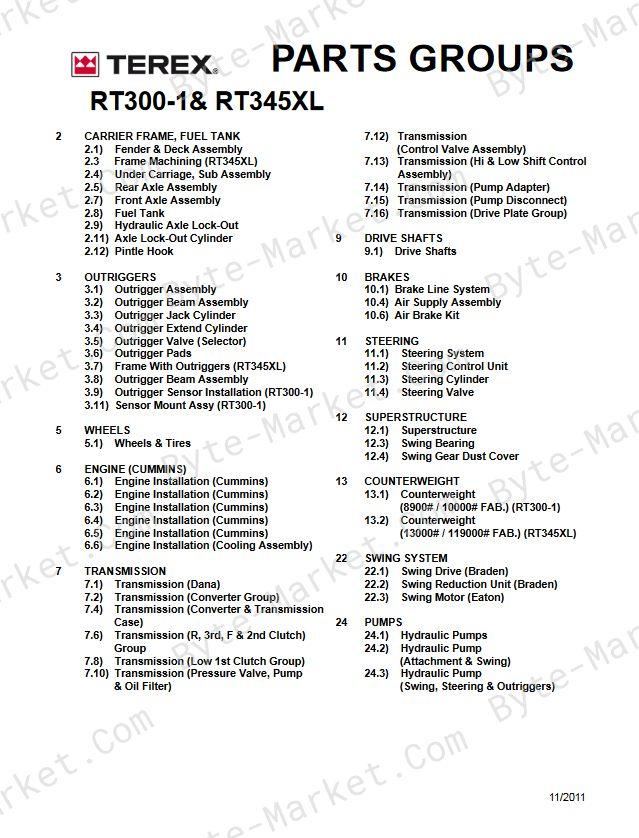 TEREX PARTS GROUPS

RT300-1& RT345XL

2 CARRIER FRAME, FUEL TANK
2.1) Fender & Deck Assembly
2.3 Frame Machining (RT345XL)
2.4) Under Carriage, Sub Assembly
2.5) Rear Axle Assembly
2.7) Front Axle Assembly
2.8) Fuel Tank
2.9) Hydraulic Axle Lock-Out
2.11) Axle Lock-Out Cylinder
2.12) Pintle Hook

3 OUTRIGGERS
3.1) Outrigger Assembly
3.2) Outrigger Beam Assembly
3.3) Outrigger Jack Cylinder
3.4) Outrigger Extend Cylinder
3.5) Outrigger Valve (Selector)
3.6) Outrigger Pads
3.7) Frame With Outriggers (RT345XL)
3.8) Outrigger Beam Assembly
3.9) Outrigger Sensor Installation (RT300-1)
3.11) Sensor Mount Assy (RT300-1)

5 WHEELS
5.1) Wheels & Tires

6 ENGINE (CUMMINS)
6.1) Engine Installation (Cummins)
6.2) Engine Installation (Cummins)
6.3) Engine Installation (Cummins)
6.4) Engine Installation (Cummins)
6.5) Engine Installation (Cummins)
6.6) Engine Installation (Cooling Assembly)

7 TRANSMISSION
7.1) Transmission (Dana)
7.2) Transmission (Converter Group)
7.4) Transmission (Converter & Transmission Case)
7.6) Transmission (R, 3rd, F & 2nd Clutch) Group
7.8) Transmission (Low 1st Clutch Group)
7.10) Transmission (Pressure Valve, Pump & Oil Filter)

7.12) Transmission (Control Valve Assembly)
7.13) Transmission (Hi & Low Shift Control Assembly)
7.14) Transmission (Pump Adapter)
7.15) Transmission (Pump Disconnect)
7.16) Transmission (Drive Plate Group)

9 DRIVE SHAFTS
9.1) Drive Shafts

10 BRAKES
10.1) Brake Line System
10.4) Air Supply Assembly
10.6) Air Brake Kit

11 STEERING
11.1) Steering System
11.2) Steering Control Unit
11.3) Steering Cylinder
11.4) Steering Valve

12 SUPERSTRUCTURE
12.1) Superstructure
12.3) Swing Bearing
12.4) Swing Gear Dust Cover

13 COUNTERWEIGHT
13.1) Counterweight (8900# / 10000# FAB.) (RT300-1)
13.2) Counterweight (13000# / 119000# FAB.) (RT345XL)

22 SWING SYSTEM
22.1) Swing Drive (Braden)
22.2) Swing Reduction Unit (Braden)
22.3) Swing Motor (Eaton)

24 PUMPS
24.1) Hydraulic Pumps
24.2) Hydraulic Pump (Attachment & Swing)
24.3) Hydraulic Pump (Swing, Steering & Outriggers)

11/2011

Byte-Market.Com